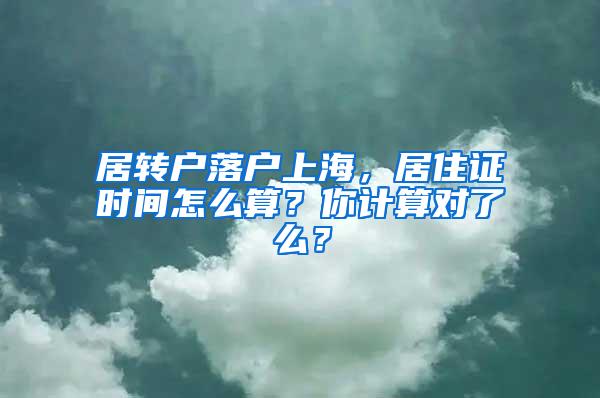 居转户落户上海，居住证时间怎么算？你计算对了么？